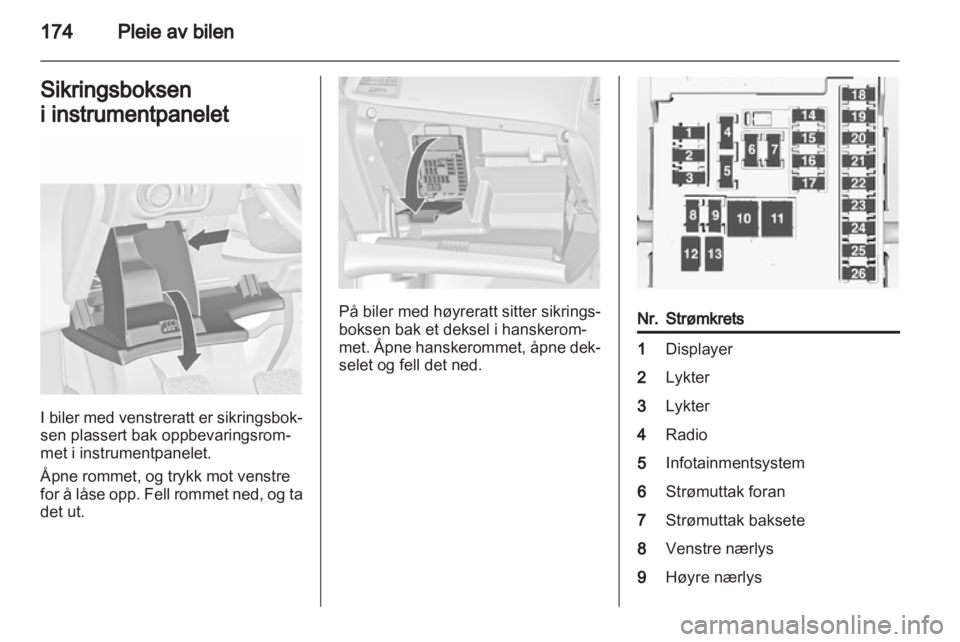 174 Pleie av bilen

Sikringsboksen i instrumentpanelet

I biler med venstreratt er sikringsboksen plassert bak oppbevaringsrommet i instrumentpanelet.

Åpne rommet, og trykk mot venstre for å låse opp. Fell rommet ned, og ta det ut.

På biler med høyreratt sitter sikringsboksen bak et deksel i hanskerommet. Åpne hanskerommet, åpne dekselet og fell det ned.

1 2 3 4 5 6 7 8 9 10 11 12 13 14 15 16 17 18 19 20 21 22 23 24 25 26

| Nr. | Strømkrets |
|---|---|
| 1 | Displayer |
| 2 | Lykter |
| 3 | Lykter |
| 4 | Radio |
| 5 | Infotainmentsystem |
| 6 | Strømuttak foran |
| 7 | Strømuttak baksete |
| 8 | Venstre nærlys |
| 9 | Høyre nærlys |

carmanualsonline.info